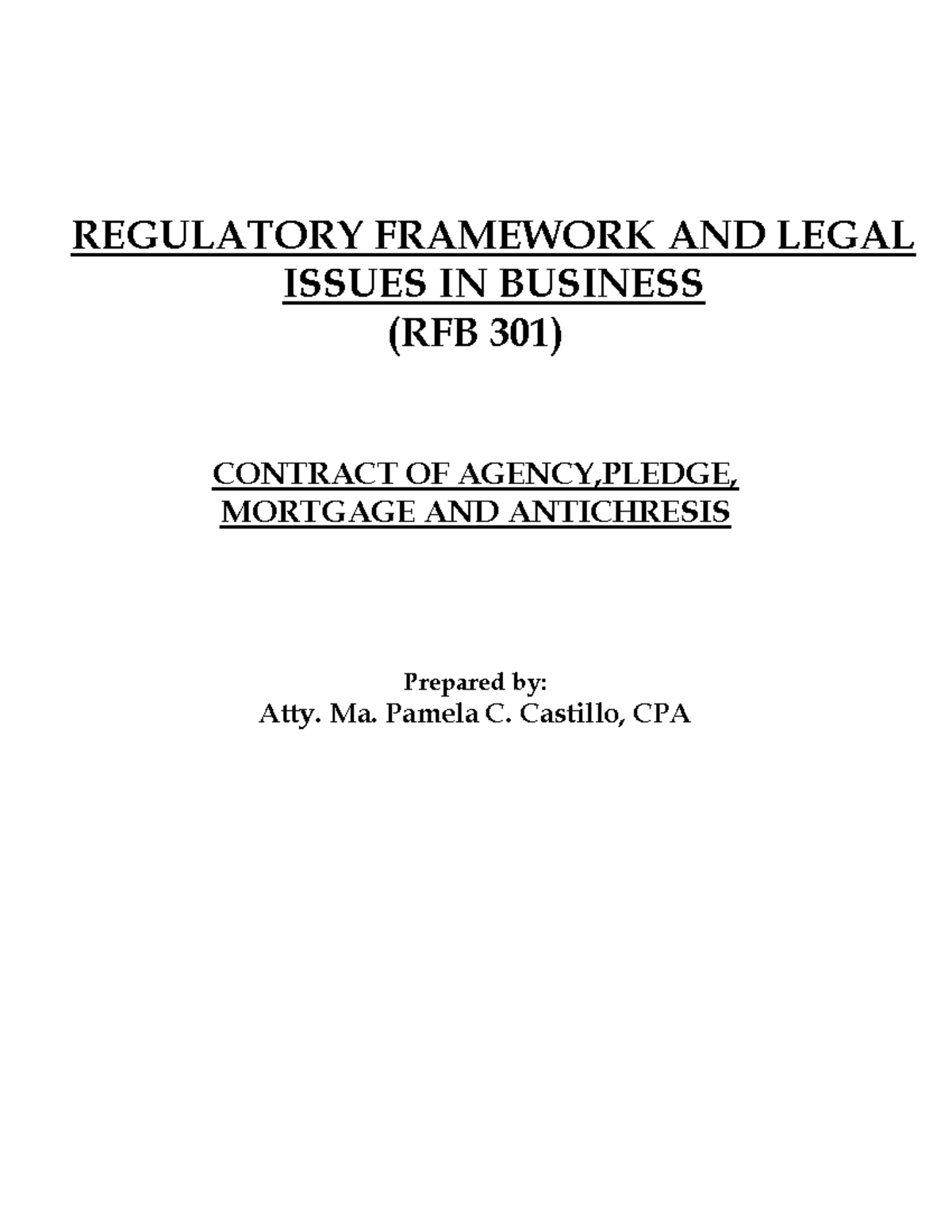 REGULATORY FRAMEWORK AND LEGAL ISSUES IN BUSINESS
(RFB 301)

CONTRACT OF AGENCY,PLEDGE, MORTGAGE AND ANTICHRESIS

Prepared by:
Atty. Ma. Pamela C. Castillo, CPA